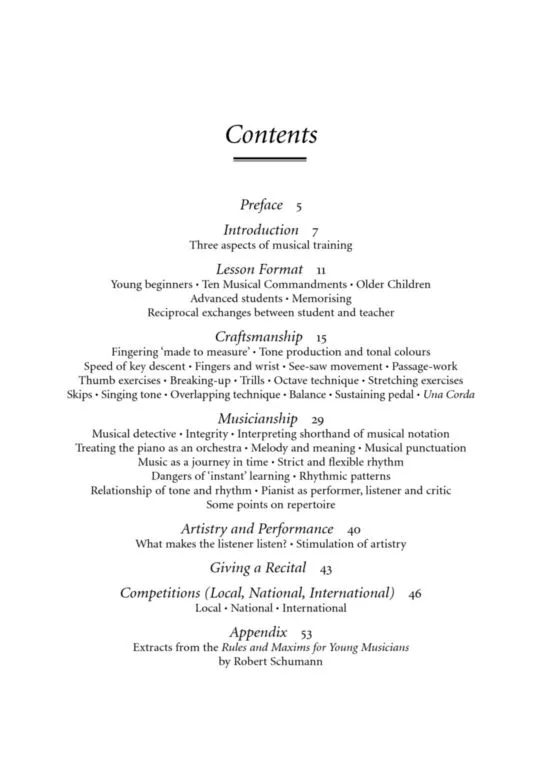 Contents

Preface 5

Introduction 7
Three aspects of musical training

Lesson Format 11
Young beginners • Ten Musical Commandments • Older Children
Advanced students • Memorising
Reciprocal exchanges between student and teacher

Craftsmanship 15
Fingering 'made to measure' • Tone production and tonal colours
Speed of key descent • Fingers and wrist • See-saw movement • Passage-work
Thumb exercises • Breaking-up • Trills • Octave technique • Stretching exercises
Skips • Singing tone • Overlapping technique • Balance • Sustaining pedal • Una Corda

Musicianship 29
Musical detective • Integrity • Interpreting shorthand of musical notation
Treating the piano as an orchestra • Melody and meaning • Musical punctuation
Music as a journey in time • Strict and flexible rhythm
Dangers of 'instant' learning • Rhythmic patterns
Relationship of tone and rhythm • Pianist as performer, listener and critic
Some points on repertoire

Artistry and Performance 40
What makes the listener listen? • Stimulation of artistry

Giving a Recital 43

Competitions (Local, National, International) 46
Local • National • International

Appendix 53
Extracts from the Rules and Maxims for Young Musicians
by Robert Schumann